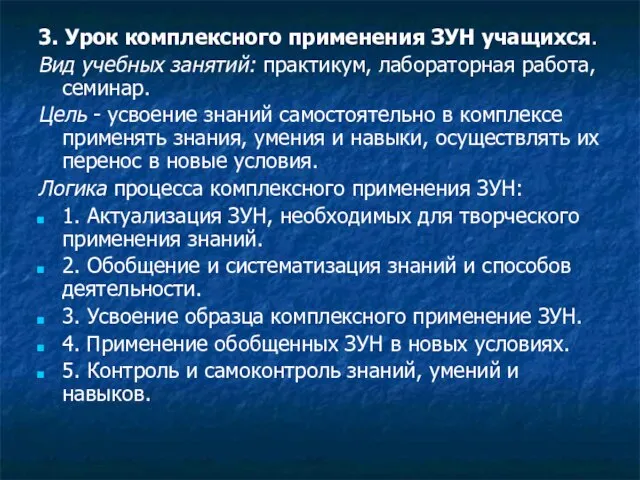 3. Урок комплексного применения ЗУН учащихся.

Вид учебных занятий: практикум, лабораторная работа, семинар.

Цель - усвоение знаний самостоятельно в комплексе применять знания, умения и навыки, осуществлять их перенос в новые условия.

Логика процесса комплексного применения ЗУН:

1. Актуализация ЗУН, необходимых для творческого применения знаний.

2. Обобщение и систематизация знаний и способов деятельности.

3. Усвоение образца комплексного применение ЗУН.

4. Применение обобщенных ЗУН в новых условиях.

5. Контроль и самоконтроль знаний, умений и навыков.